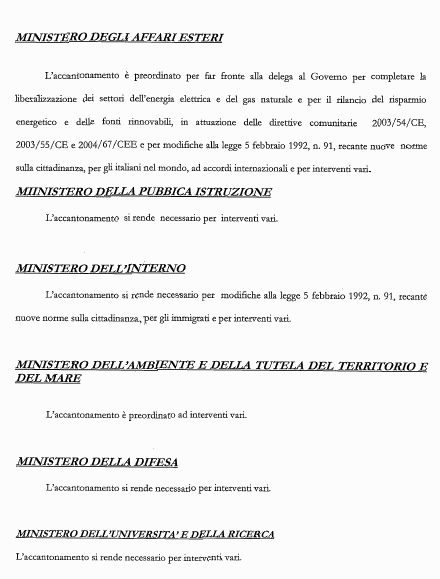 MINISTERO DEGLI AFFARI ESTERI

L'accantonamento è preordinato per far fronte alla delega al Governo per completare la liberalizzazione dei settori dell'energia elettrica e del gas naturale e per il rilancio del risparmio energetico e delle fonti rinnovabili, in attuazione delle direttive comunitarie 2003/54/CE, 2003/55/CE e 2004/67/CEE e per modifiche alla legge 5 febbraio 1992, n. 91, recante nuove norme sulla cittadinanza, per gli italiani nel mondo, ad accordi internazionali e per interventi vari.

MIINISTERO DELLA PUBBICA ISTRUZIONE

L'accantonamento si rende necessario per interventi vari.

MINISTERO DELL'INTERNO

L'accantonamento si rende necessario per modifiche alla legge 5 febbraio 1992, n. 91, recante nuove norme sulla cittadinanza, per gli immigrati e per interventi vari.

MINISTERO DELL'AMBIENTE E DELLA TUTELA DEL TERRITORIO E DEL MARE

L'accantonamento è preordinato ad interventi vari.

MINISTERO DELLA DIFESA

L'accantonamento si rende necessario per interventi vari.

MINISTERO DELL'UNIVERSITA' E DELLA RICERCA

L'accantonamento si rende necessario per interventi vari.